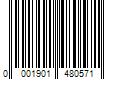 0 001901 480571